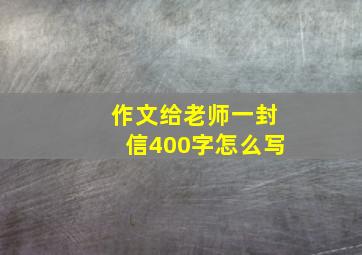 作文给老师一封信400字怎么写